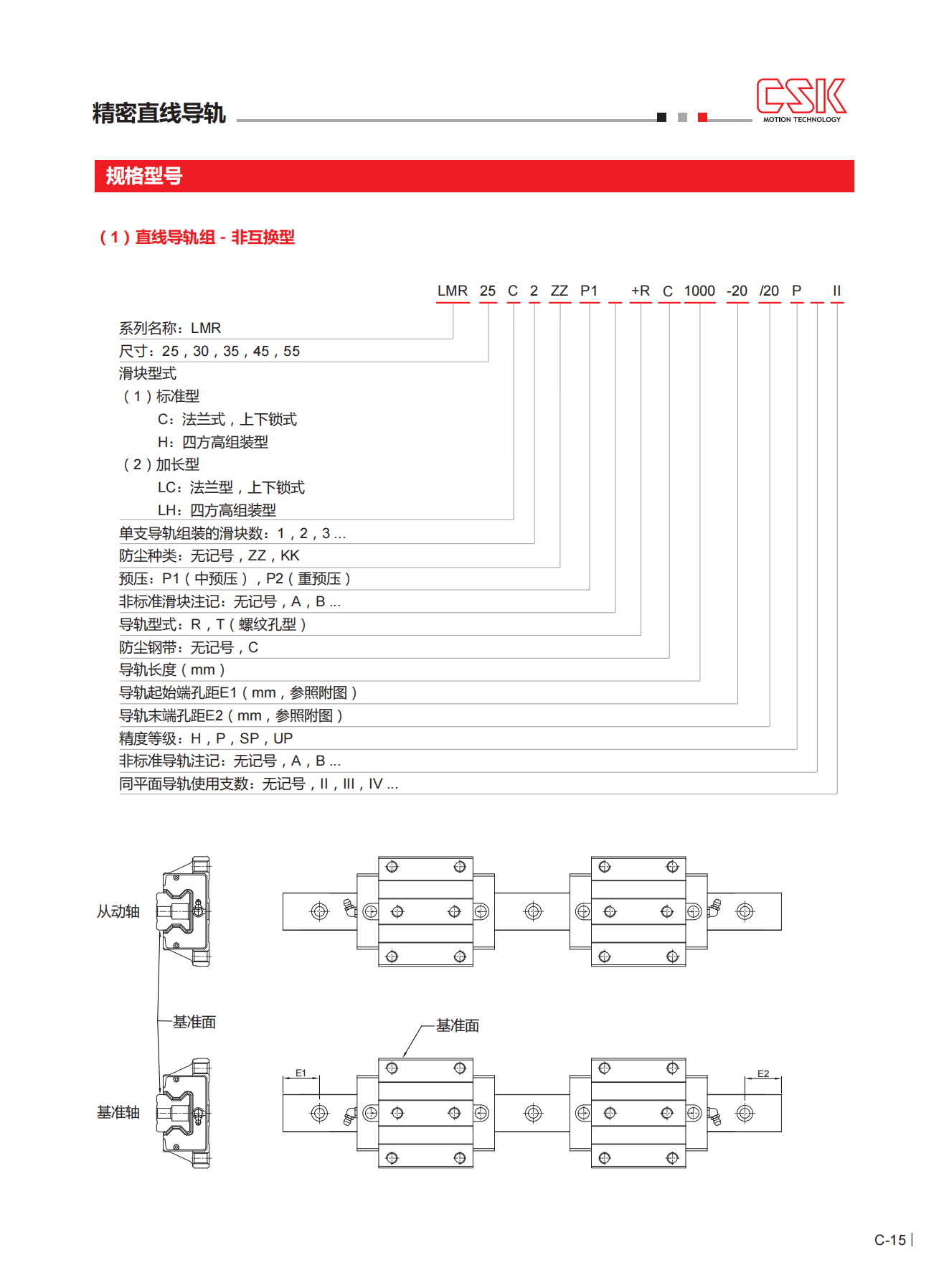 精密直线导轨

CSK
MOTION TECHNOLOGY

规格型号

（1）直线导轨组 - 非互换型

LMR 25 C 2 ZZ P1 +R C 1000 -20 /20 P II

系列名称：LMR
尺寸：25，30，35，45，55
滑块型式
（1）标准型
C：法兰式，上下锁式
H：四方高组装型
（2）加长型
LC：法兰型，上下锁式
LH：四方高组装型
单支导轨组装的滑块数：1，2，3 ...
防尘种类：无记号，ZZ，KK
预压：P1（中预压），P2（重预压）
非标准滑块注记：无记号，A，B ...
导轨型式：R，T（螺纹孔型）
防尘钢带：无记号，C
导轨长度（mm）
导轨起始端孔距E1（mm，参照附图）
导轨末端孔距E2（mm，参照附图）
精度等级：H，P，SP，UP
非标准导轨注记：无记号，A，B ...
同平面导轨使用支数：无记号，II，III，IV ...

从动轴
基准面
基准轴
基准面
E1
E2

C-15